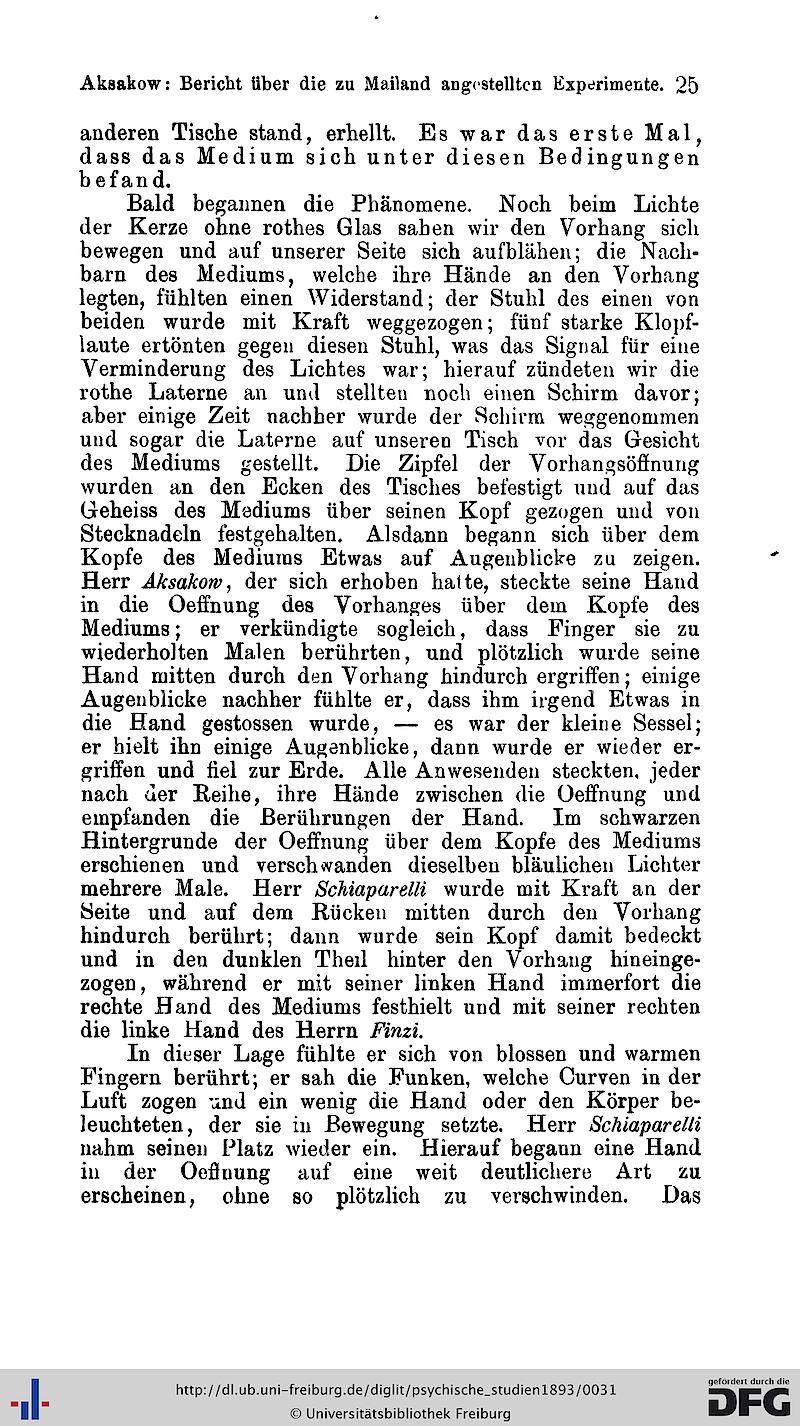 Aksakow: Bericht über die zu Mailand angestellten Experimente. 25

anderen Tische stand, erhellt. Es war das erste Mal, dass das Medium sich unter diesen Bedingungen befand.

Bald begannen die Phänomene. Noch beim Lichte der Kerze ohne rothes Glas sahen wir den Vorhang sich bewegen und auf unserer Seite sich aufblähen; die Nachbarn des Mediums, welche ihre Hände an den Vorhang legten, fühlten einen Widerstand; der Stuhl des einen von beiden wurde mit Kraft weggezogen; fünf starke Klopflaute ertönten gegen diesen Stuhl, was das Signal für eine Verminderung des Lichtes war; hierauf zündeten wir die rothe Laterne an und stellten noch einen Schirm davor; aber einige Zeit nachher wurde der Schirm weggenommen und sogar die Laterne auf unseren Tisch vor das Gesicht des Mediums gestellt. Die Zipfel der Vorhangsöffnung wurden an den Ecken des Tisches befestigt und auf das Geheiss des Mediums über seinen Kopf gezogen und von Stecknadeln festgehalten. Alsdann begann sich über dem Kopfe des Mediums Etwas auf Augenblicke zu zeigen. Herr Aksakow, der sich erhoben hatte, steckte seine Hand in die Oeffnung des Vorhanges über dem Kopfe des Mediums; er verkündigte sogleich, dass Finger sie zu wiederholten Malen berührten, und plötzlich wurde seine Hand mitten durch den Vorhang hindurch ergriffen; einige Augenblicke nachher fühlte er, dass ihm irgend Etwas in die Hand gestossen wurde, — es war der kleine Sessel; er hielt ihn einige Augenblicke, dann wurde er wieder ergriffen und fiel zur Erde. Alle Anwesenden steckten, jeder nach der Reihe, ihre Hände zwischen die Oeffnung und empfanden die Berührungen der Hand. Im schwarzen Hintergrunde der Oeffnung über dem Kopfe des Mediums erschienen und verschwanden dieselben bläulichen Lichter mehrere Male. Herr Schiaparelli wurde mit Kraft an der Seite und auf dem Rücken mitten durch den Vorhang hindurch berührt; dann wurde sein Kopf damit bedeckt und in den dunklen Theil hinter den Vorhang hineingezogen, während er mit seiner linken Hand immerfort die rechte Hand des Mediums festhielt und mit seiner rechten die linke Hand des Herrn Finzi.

In dieser Lage fühlte er sich von blossen und warmen Fingern berührt; er sah die Funken, welche Curven in der Luft zogen und ein wenig die Hand oder den Körper beleuchteten, der sie in Bewegung setzte. Herr Schiaparelli nahm seinen Platz wieder ein. Hierauf begann eine Hand in der Oeffnung auf eine weit deutlichere Art zu erscheinen, ohne so plötzlich zu verschwinden. Das

http://dl.ub.uni-freiburg.de/diglit/psychische_studien1893/0031
© Universitätsbibliothek Freiburg
gefördert durch die DFG